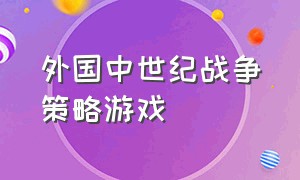 外国中世纪战争策略游戏